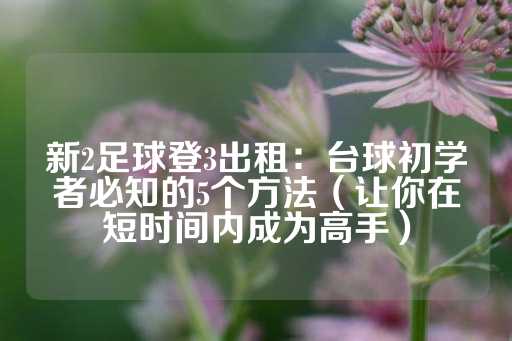 新2足球登3出租：台球初学者必知的5个方法（让你在短时间内成为高手）